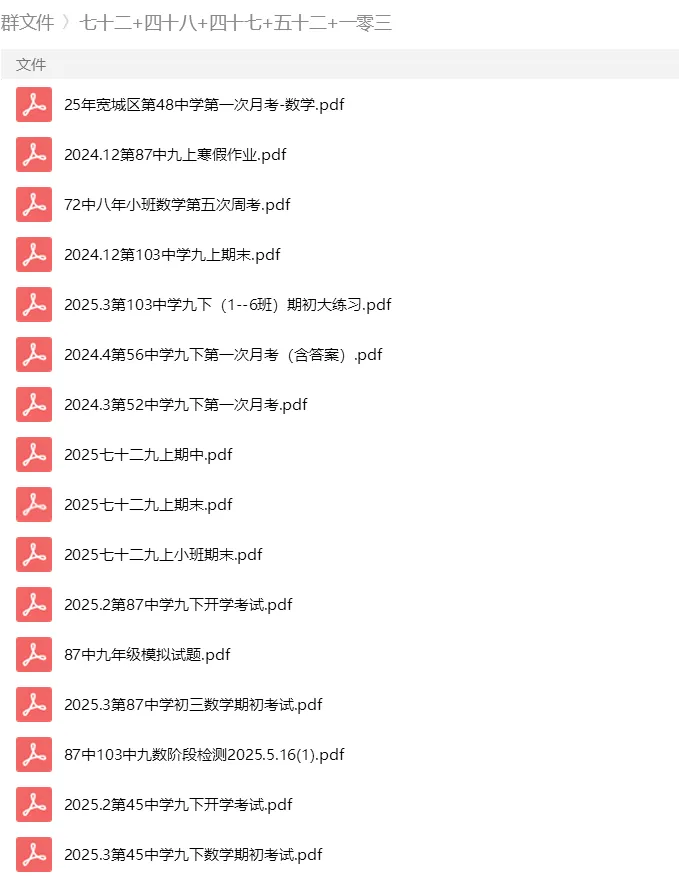 群文件 〉 七十二+四十八+四十七+五十二+一零三

文件

25年宽城区第48中学第一次月考-数学.pdf

2024.12第87中九上寒假作业.pdf

72中八年小班数学第五次周考.pdf

2024.12第103中学九上期末.pdf

2025.3第103中学九下（1--6班）期初大练习.pdf

2024.4第56中学九下第一次月考（含答案）.pdf

2024.3第52中学九下第一次月考.pdf

2025七十二九上期中.pdf

2025七十二九上期末.pdf

2025七十二九上小班期末.pdf

2025.2第87中学九下开学考试.pdf

87中九年级模拟试题.pdf

2025.3第87中学初三数学期初考试.pdf

87中103中九数阶段检测2025.5.16(1).pdf

2025.2第45中学九下开学考试.pdf

2025.3第45中学九下数学期初考试.pdf